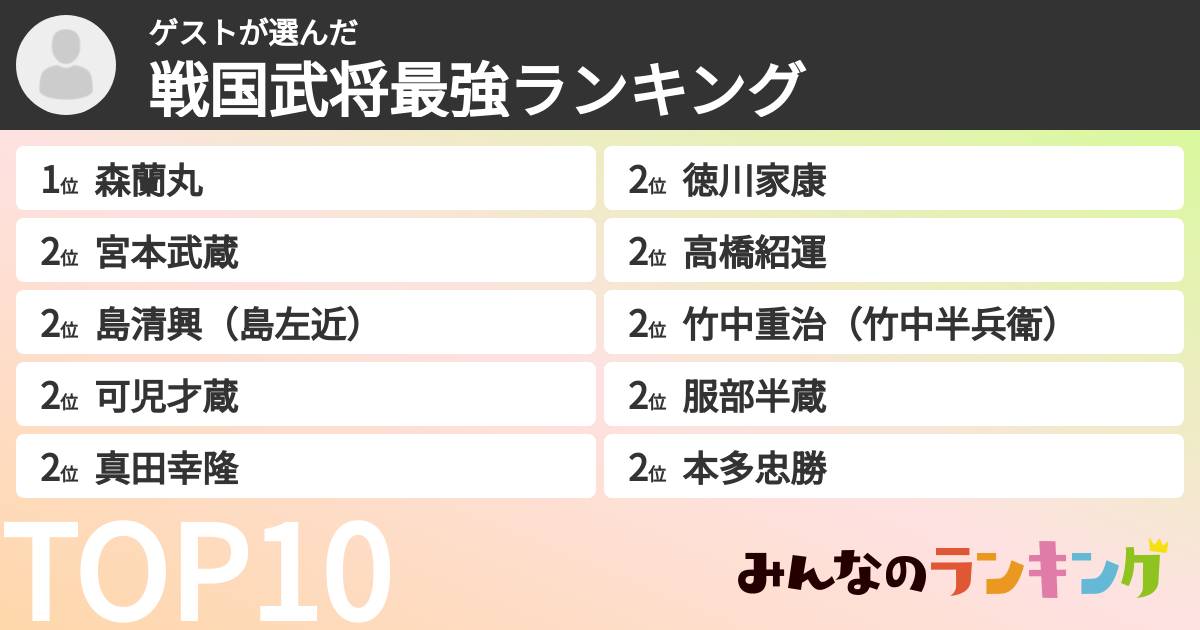 ゲストが選んだ
戦国武将最強ランキング

1位 森蘭丸
2位 宮本武蔵
2位 島清興（島左近）
2位 可児才蔵
2位 真田幸隆

2位 徳川家康
2位 高橋紹運
2位 竹中重治（竹中半兵衛）
2位 服部半蔵
2位 本多忠勝

TOP10

みんなのランキング